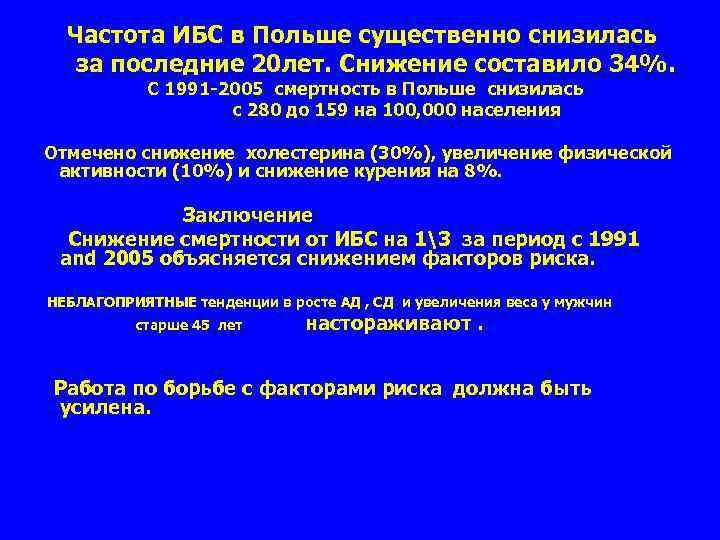 Частота ИБС в Польше существенно снизилась за последние 20лет. Снижение составило 34%.
С 1991-2005 смертность в Польше снизилась с 280 до 159 на 100,000 населения

Отмечено снижение холестерина (30%), увеличение физической активности (10%) и снижение курения на 8%.

Заключение
Снижение смертности от ИБС на 1\3 за период с 1991 and 2005 объясняется снижением факторов риска.

НЕБЛАГОПРИЯТНЫЕ тенденции в росте АД , СД и увеличения веса у мужчин старше 45 лет настораживают .

Работа по борьбе с факторами риска должна быть усилена.